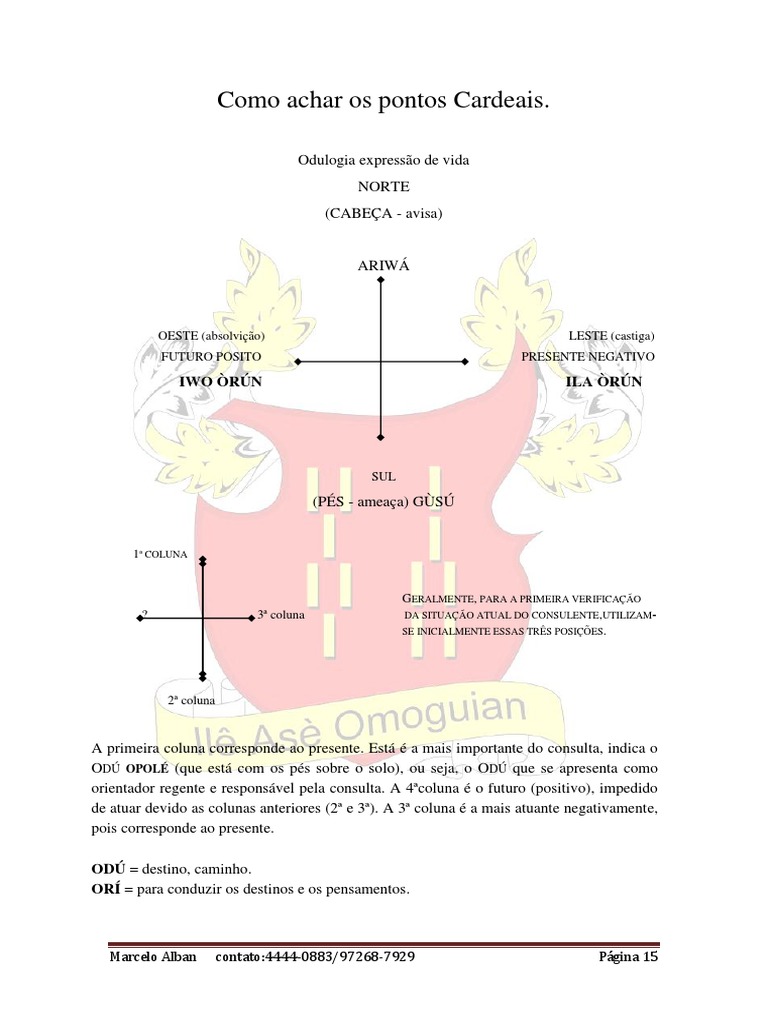 Como achar os pontos Cardeais.

Odulogia expressão de vida
NORTE
(CABEÇA - avisa)

ARIWÁ

OESTE (absolvição)
FUTURO POSITO
IWO ÒRÚN

LESTE (castiga)
PRESENTE NEGATIVO
ILA ÒRÚN

SUL
(PÉS - ameaça) GÙSÚ

1ª COLUNA

?

3ª coluna

2ª coluna

GERALMENTE, PARA A PRIMEIRA VERIFICAÇÃO DA SITUAÇÃO ATUAL DO CONSULENTE,UTILIZAM-SE INICIALMENTE ESSAS TRÊS POSIÇÕES.

Ilê Asè Omoguian

A primeira coluna corresponde ao presente. Está é a mais importante do consulta, indica o ODÚ OPOLÉ (que está com os pés sobre o solo), ou seja, o ODÚ que se apresenta como orientador regente e responsável pela consulta. A 4ªcoluna é o futuro (positivo), impedido de atuar devido as colunas anteriores (2ª e 3ª). A 3ª coluna é a mais atuante negativamente, pois corresponde ao presente.

ODÚ = destino, caminho.
ORÍ = para conduzir os destinos e os pensamentos.

Marcelo Alban contato:4444-0883/97268-7929 Página 15